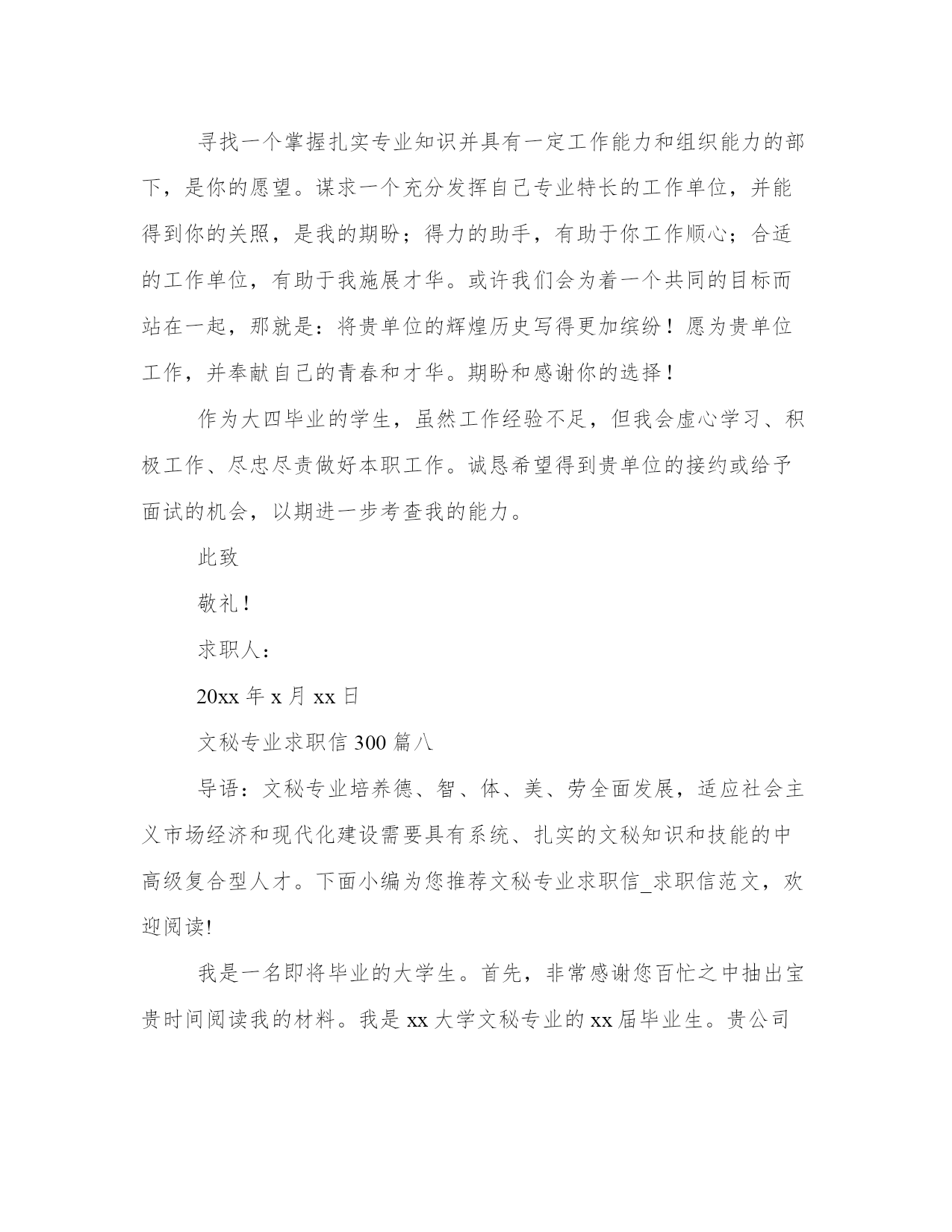 寻找一个掌握扎实专业知识并具有一定工作能力和组织能力的部下，是你的愿望。谋求一个充分发挥自己专业特长的工作单位，并能得到你的关照，是我的期盼；得力的助手，有助于你工作顺心；合适的工作单位，有助于我施展才华。或许我们会为着一个共同的目标而站在一起，那就是：将贵单位的辉煌历史写得更加缤纷！愿为贵单位工作，并奉献自己的青春和才华。期盼和感谢你的选择！

作为大四毕业的学生，虽然工作经验不足，但我会虚心学习、积极工作、尽忠尽责做好本职工作。诚恳希望得到贵单位的接约或给予面试的机会，以期进一步考查我的能力。

此致

敬礼！

求职人：

20xx 年 x 月 xx 日

文秘专业求职信 300 篇八

导语：文秘专业培养德、智、体、美、劳全面发展，适应社会主义市场经济和现代化建设需要具有系统、扎实的文秘知识和技能的中高级复合型人才。下面小编为您推荐文秘专业求职信_求职信范文，欢迎阅读!

我是一名即将毕业的大学生。首先，非常感谢您百忙之中抽出宝贵时间阅读我的材料。我是 xx 大学文秘专业的 xx 届毕业生。贵公司